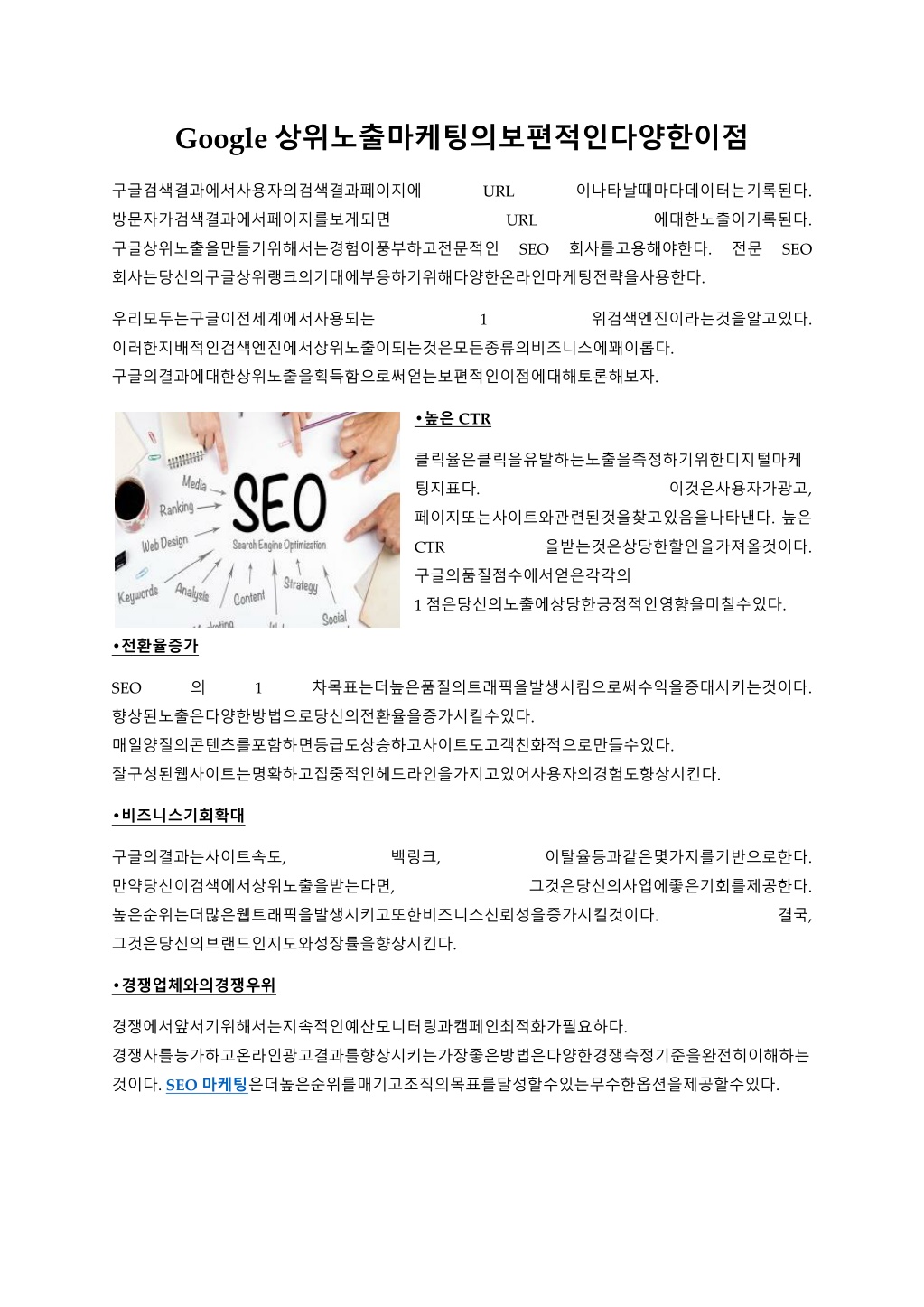 Google 상위노출마케팅의보편적인다양한이점

구글검색결과에서사용자의검색결과페이지에 URL 이나타날때마다데이터는기록된다. 방문자가검색결과에서페이지를보게되면 URL 에대한노출이기록된다. 구글상위노출을만들기위해서는경험이풍부하고전문적인 SEO 회사를고용해야한다. 전문 SEO 회사는당신의구글상위랭크의기대에부응하기위해다양한온라인마케팅전략을사용한다.

우리모두는구글이전세계에서사용되는 1 위검색엔진이라는것을알고있다. 이러한지배적인검색엔진에서상위노출이되는것은모든종류의비즈니스에꽤이롭다. 구글의결과에대한상위노출을획득함으로써얻는보편적인이점에대해토론해보자.

Media
Ranking
Web Design
Keywords
Analysis
Content
Strategy
Social
SEO
Search Engine Optimization

•높은 CTR

클릭율은클릭을유발하는노출을측정하기위한디지털마케팅지표다. 이것은사용자가광고, 페이지또는사이트와관련된것을찾고있음을나타낸다. 높은 CTR 을받는것은상당한할인을가져올것이다. 구글의품질점수에서얻은각각의 1 점은당신의노출에상당한긍정적인영향을미칠수있다.

•전환율증가

SEO 의 1 차목표는더높은품질의트래픽을발생시킴으로써수익을증대시키는것이다. 향상된노출은다양한방법으로당신의전환율을증가시킬수있다. 매일양질의콘텐츠를포함하면등급도상승하고사이트도고객친화적으로만들수있다. 잘구성된웹사이트는명확하고집중적인헤드라인을가지고있어사용자의경험도향상시킨다.

•비즈니스기회확대

구글의결과는사이트속도, 백링크, 이탈율등과같은몇가지를기반으로한다. 만약당신이검색에서상위노출을받는다면, 그것은당신의사업에좋은기회를제공한다. 높은순위는더많은웹트래픽을발생시키고또한비즈니스신뢰성을증가시킬것이다. 결국, 그것은당신의브랜드인지도와성장률을향상시킨다.

•경쟁업체와의경쟁우위

경쟁에서앞서기위해서는지속적인예산모니터링과캠페인최적화가필요하다. 경쟁사를능가하고온라인광고결과를향상시키는가장좋은방법은다양한경쟁측정기준을완전히이해하는것이다. SEO 마케팅은더높은순위를매기고조직의목표를달성할수있는무수한옵션을제공할수있다.